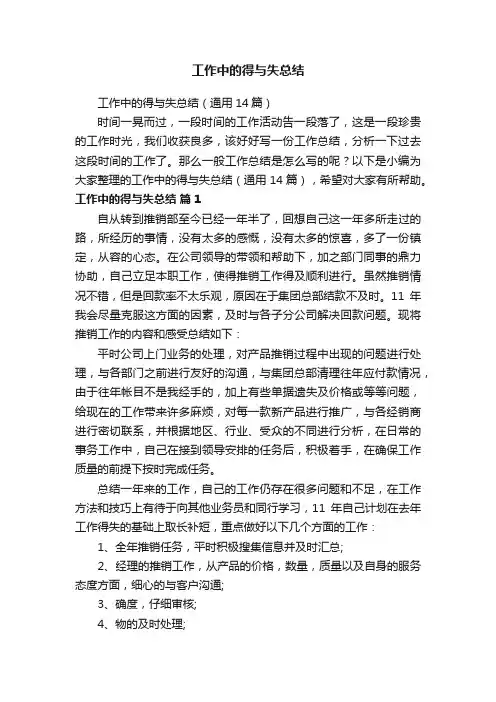 工作中的得与失总结

工作中的得与失总结（通用 14 篇）

时间一晃而过，一段时间的工作活动告一段落了，这是一段珍贵的工作时光，我们收获良多，该好好写一份工作总结，分析一下过去这段时间的工作了。那么一般工作总结是怎么写的呢？以下是小编为大家整理的工作中的得与失总结（通用 14 篇），希望对大家有所帮助。

工作中的得与失总结 篇 1

自从转到推销部至今已经一年半了，回想自己这一年多所走过的路，所经历的事情，没有太多的感慨，没有太多的惊喜，多了一份镇定，从容的心态。在公司领导的带领和帮助下，加之部门同事的鼎力协助，自己立足本职工作，使得推销工作得及顺利进行。虽然推销情况不错，但是回款率不太乐观，原因在于集团总部结款不及时。11 年我会尽量克服这方面的因素，及时与各子分公司解决回款问题。现将推销工作的内容和感受总结如下：

平时公司上门业务的处理，对产品推销过程中出现的问题进行处理，与各部门之前进行友好的沟通，与集团总部清理往年应付款情况，由于往年帐目不是我经手的，加上有些单据遗失及价格或等等问题，给现在的工作带来许多麻烦，对每一款新产品进行推广，与各经销商进行密切联系，并根据地区、行业、受众的不同进行分析，在日常的事务工作中，自己在接到领导安排的任务后，积极着手，在确保工作质量的前提下按时完成任务。

总结一年来的工作，自己的工作仍存在很多问题和不足，在工作方法和技巧上有待于向其他业务员和同行学习，11 年自己计划在去年工作得失的基础上取长补短，重点做好以下几个方面的工作：

1、全年推销任务，平时积极搜集信息并及时汇总;

2、经理的推销工作，从产品的价格，数量，质量以及自身的服务态度方面，细心的与客户沟通;

3、确度，仔细审核;

4、物的及时处理;